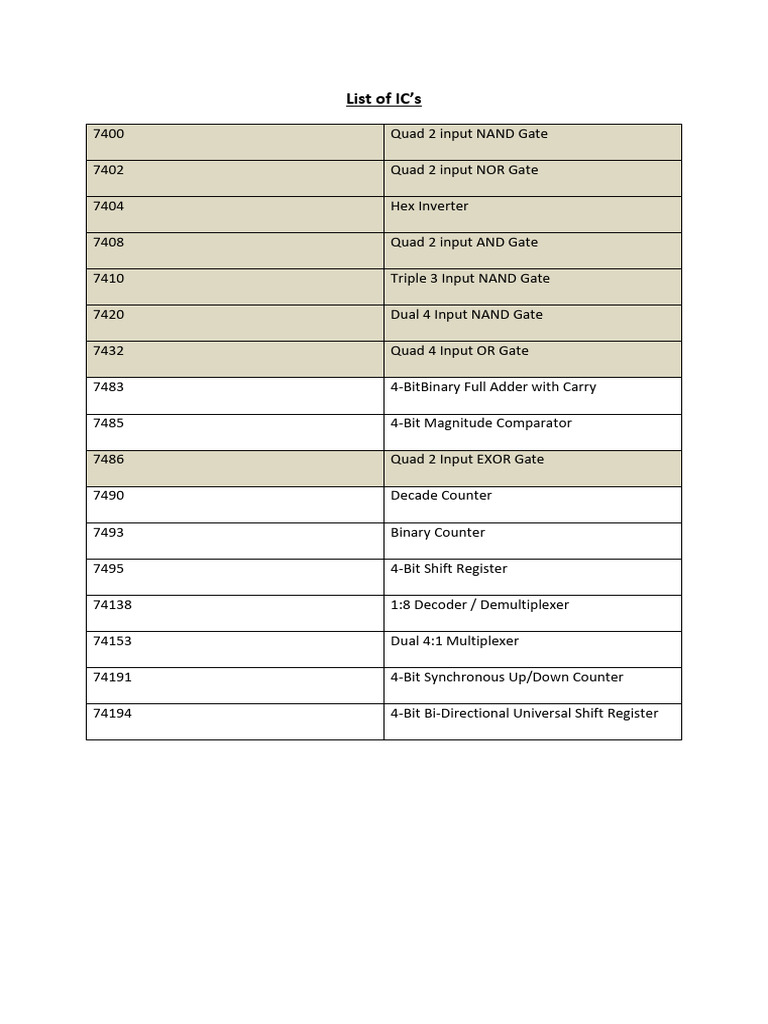 List of IC's

| 7400 | Quad 2 input NAND Gate |
|---|---|
| 7402 | Quad 2 input NOR Gate |
| 7404 | Hex Inverter |
| 7408 | Quad 2 input AND Gate |
| 7410 | Triple 3 Input NAND Gate |
| 7420 | Dual 4 Input NAND Gate |
| 7432 | Quad 4 Input OR Gate |
| 7483 | 4-BitBinary Full Adder with Carry |
| 7485 | 4-Bit Magnitude Comparator |
| 7486 | Quad 2 Input EXOR Gate |
| 7490 | Decade Counter |
| 7493 | Binary Counter |
| 7495 | 4-Bit Shift Register |
| 74138 | 1:8 Decoder / Demultiplexer |
| 74153 | Dual 4:1 Multiplexer |
| 74191 | 4-Bit Synchronous Up/Down Counter |
| 74194 | 4-Bit Bi-Directional Universal Shift Register |